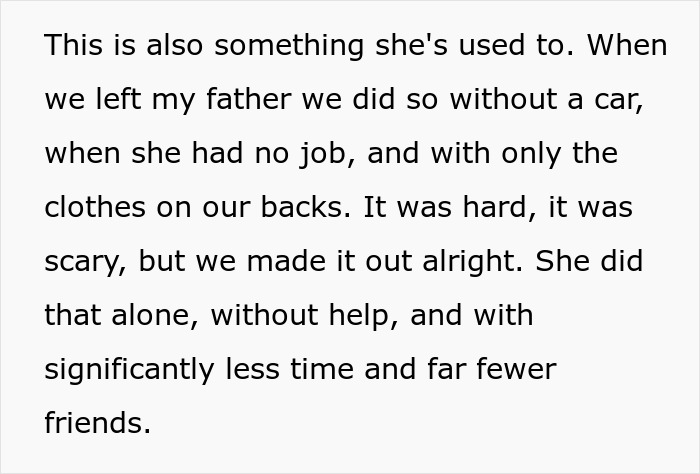 This is also something she's used to. When we left my father we did so without a car, when she had no job, and with only the clothes on our backs. It was hard, it was scary, but we made it out alright. She did that alone, without help, and with significantly less time and far fewer friends.